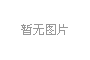 暂无图片